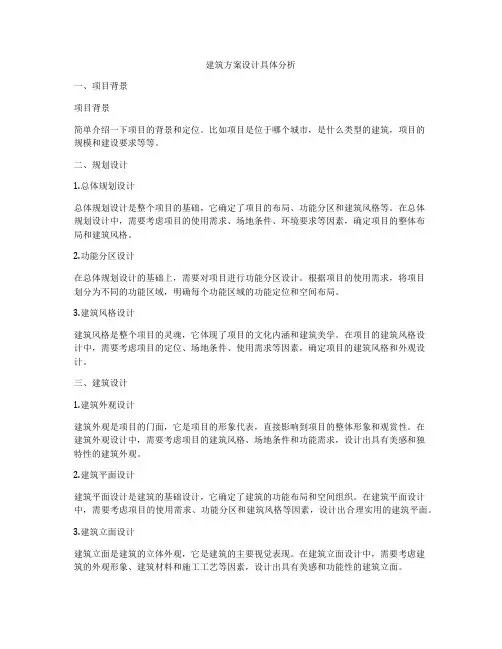 建筑方案设计具体分析

一、项目背景

项目背景

简单介绍一下项目的背景和定位。比如项目是位于哪个城市，是什么类型的建筑，项目的规模和建设要求等等。

二、规划设计

1.总体规划设计

总体规划设计是整个项目的基础，它确定了项目的布局、功能分区和建筑风格等。在总体规划设计中，需要考虑项目的使用需求、场地条件、环境要求等因素，确定项目的整体布局和建筑风格。

2.功能分区设计

在总体规划设计的基础上，需要对项目进行功能分区设计。根据项目的使用需求，将项目划分为不同的功能区域，明确每个功能区域的功能定位和空间布局。

3.建筑风格设计

建筑风格是整个项目的灵魂，它体现了项目的文化内涵和建筑美学。在项目的建筑风格设计中，需要考虑项目的定位、场地条件、使用需求等因素，确定项目的建筑风格和外观设计。

三、建筑设计

1.建筑外观设计

建筑外观是项目的门面，它是项目的形象代表，直接影响到项目的整体形象和观赏性。在建筑外观设计中，需要考虑项目的建筑风格、场地条件和功能需求，设计出具有美感和独特性的建筑外观。

2.建筑平面设计

建筑平面设计是建筑的基础设计，它确定了建筑的功能布局和空间组织。在建筑平面设计中，需要考虑项目的使用需求、功能分区和建筑风格等因素，设计出合理实用的建筑平面。

3.建筑立面设计

建筑立面是建筑的立体外观，它是建筑的主要视觉表现。在建筑立面设计中，需要考虑建筑的外观形象、建筑材料和施工工艺等因素，设计出具有美感和功能性的建筑立面。